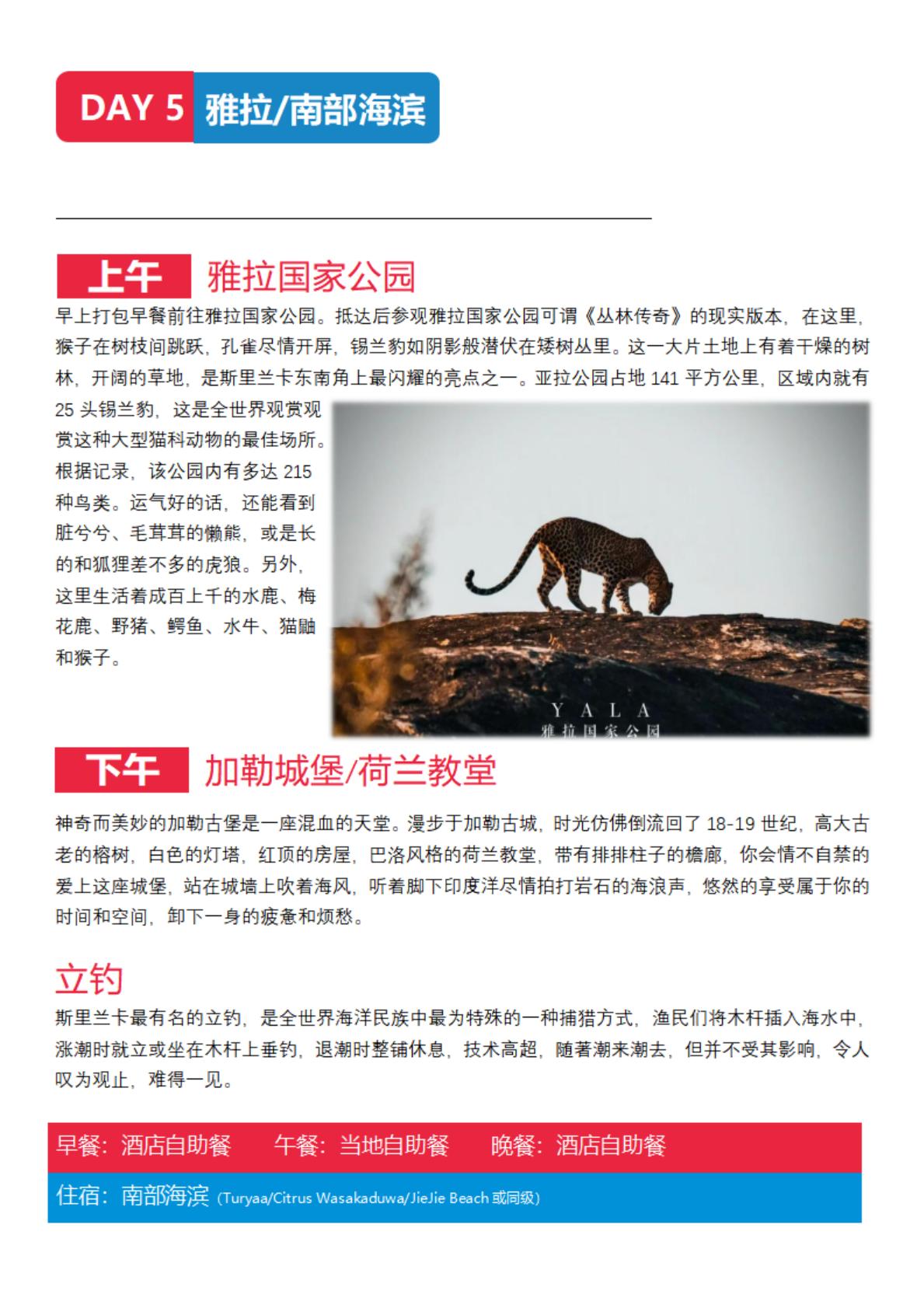 DAY 5 雅拉/南部海滨

上午 雅拉国家公园

早上打包早餐前往雅拉国家公园。抵达后参观雅拉国家公园可谓《丛林传奇》的现实版本，在这里，猴子在树枝间跳跃，孔雀尽情开屏，锡兰豹如阴影般潜伏在矮树丛里。这一大片土地上有着干燥的树林，开阔的草地，是斯里兰卡东南角上最闪耀的亮点之一。亚拉公园占地 141 平方公里，区域内就有 25 头锡兰豹，这是全世界观赏观赏这种大型猫科动物的最佳场所。根据记录，该公园内有多达 215 种鸟类。运气好的话，还能看到脏兮兮、毛茸茸的懒熊，或是长的和狐狸差不多的虎狼。另外，这里生活着成百上千的水鹿、梅花鹿、野猪、鳄鱼、水牛、猫鼬和猴子。

YALA
雅拉国家公园

下午 加勒城堡/荷兰教堂

神奇而美妙的加勒古堡是一座混血的天堂。漫步于加勒古城，时光仿佛倒流回了 18-19 世纪，高大古老的榕树，白色的灯塔，红顶的房屋，巴洛风格的荷兰教堂，带有排排柱子的檐廊，你会情不自禁的爱上这座城堡，站在城墙上吹着海风，听着脚下印度洋尽情拍打岩石的海浪声，悠然的享受属于你的时间和空间，卸下一身的疲惫和烦愁。

立钓

斯里兰卡最有名的立钓，是全世界海洋民族中最为特殊的一种捕猎方式，渔民们将木杆插入海水中，涨潮时就立或坐在木杆上垂钓，退潮时整铺休息，技术高超，随著潮来潮去，但并不受其影响，令人叹为观止，难得一见。

早餐：酒店自助餐　午餐：当地自助餐　晚餐：酒店自助餐

住宿：南部海滨 (Turyaa/Citrus Wasakaduwa/JieJie Beach 或同级)